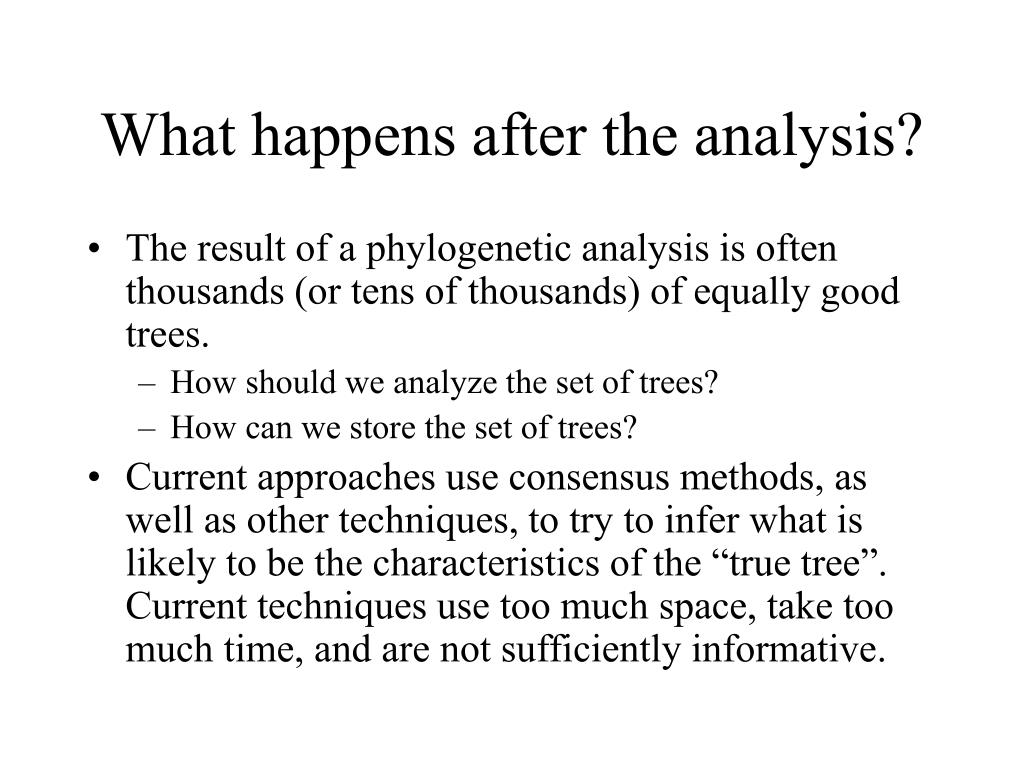 What happens after the analysis?

• The result of a phylogenetic analysis is often thousands (or tens of thousands) of equally good trees.
– How should we analyze the set of trees?
– How can we store the set of trees?

• Current approaches use consensus methods, as well as other techniques, to try to infer what is likely to be the characteristics of the “true tree”. Current techniques use too much space, take too much time, and are not sufficiently informative.